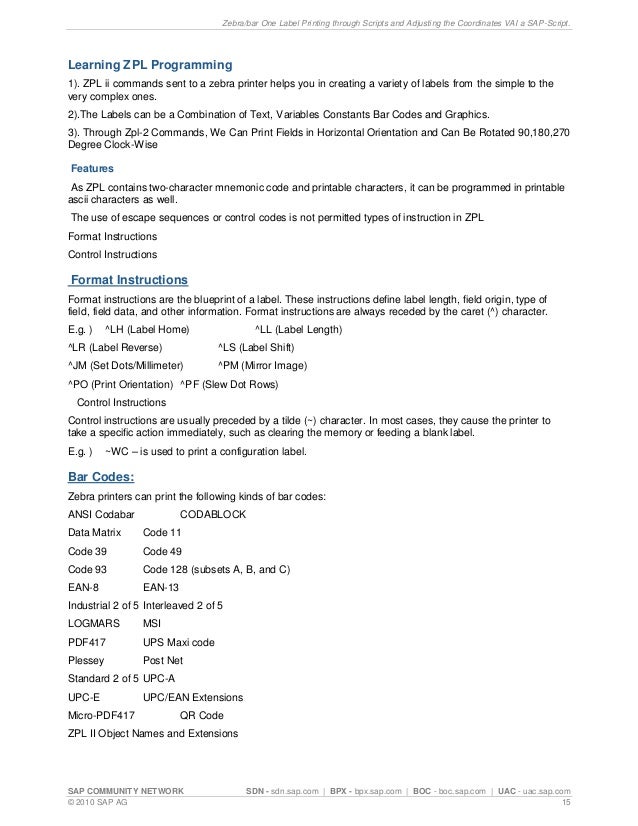 Zebra/bar One Label Printing through Scripts and Adjusting the Coordinates VAI a SAP-Script.

Learning ZPL Programming

1). ZPL ii commands sent to a zebra printer helps you in creating a variety of labels from the simple to the very complex ones.

2).The Labels can be a Combination of Text, Variables Constants Bar Codes and Graphics.

3). Through Zpl-2 Commands, We Can Print Fields in Horizontal Orientation and Can Be Rotated 90,180,270 Degree Clock-Wise

Features

As ZPL contains two-character mnemonic code and printable characters, it can be programmed in printable ascii characters as well.

The use of escape sequences or control codes is not permitted types of instruction in ZPL

Format Instructions

Control Instructions

Format Instructions

Format instructions are the blueprint of a label. These instructions define label length, field origin, type of field, field data, and other information. Format instructions are always receded by the caret (^) character.

E.g. ) ^LH (Label Home) ^LL (Label Length)

^LR (Label Reverse) ^LS (Label Shift)

^JM (Set Dots/Millimeter) ^PM (Mirror Image)

^PO (Print Orientation) ^PF (Slew Dot Rows)

Control Instructions

Control instructions are usually preceded by a tilde (~) character. In most cases, they cause the printer to take a specific action immediately, such as clearing the memory or feeding a blank label.

E.g. ) ~WC – is used to print a configuration label.

Bar Codes:

Zebra printers can print the following kinds of bar codes:

ANSI Codabar CODABLOCK

Data Matrix Code 11

Code 39 Code 49

Code 93 Code 128 (subsets A, B, and C)

EAN-8 EAN-13

Industrial 2 of 5 Interleaved 2 of 5

LOGMARS MSI

PDF417 UPS Maxi code

Plessey Post Net

Standard 2 of 5 UPC-A

UPC-E UPC/EAN Extensions

Micro-PDF417 QR Code

ZPL II Object Names and Extensions

SAP COMMUNITY NETWORK SDN - sdn.sap.com | BPX - bpx.sap.com | BOC - boc.sap.com | UAC - uac.sap.com
© 2010 SAP AG 15